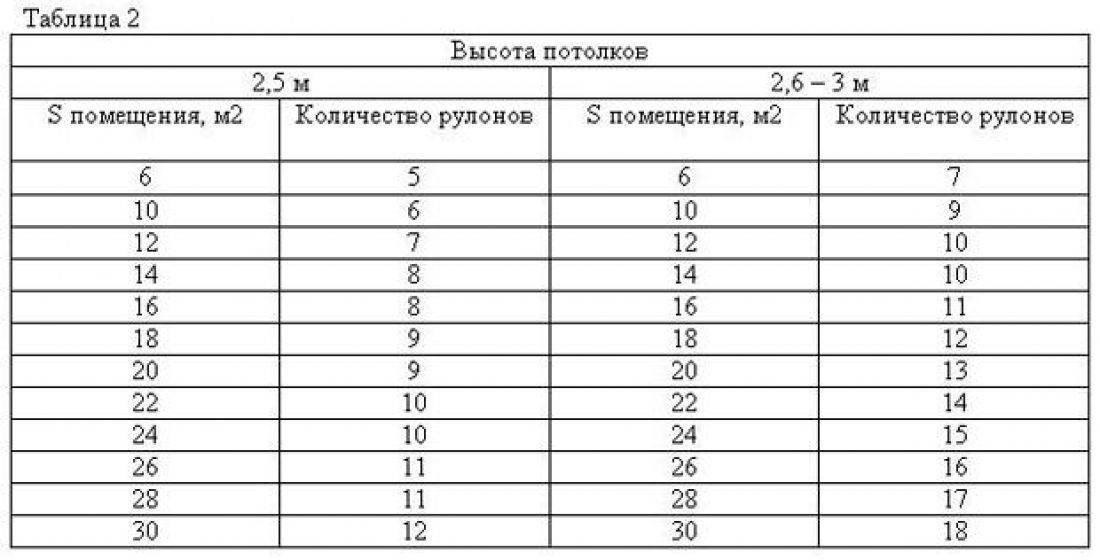 Таблица 2

| Высота потолков | | | |
|---|---|---|---|
| 2,5 м | | 2,6 – 3 м | |
| S помещения, м2 | Количество рулонов | S помещения, м2 | Количество рулонов |
| 6 | 5 | 6 | 7 |
| 10 | 6 | 10 | 9 |
| 12 | 7 | 12 | 10 |
| 14 | 8 | 14 | 10 |
| 16 | 8 | 16 | 11 |
| 18 | 9 | 18 | 12 |
| 20 | 9 | 20 | 13 |
| 22 | 10 | 22 | 14 |
| 24 | 10 | 24 | 15 |
| 26 | 11 | 26 | 16 |
| 28 | 11 | 28 | 17 |
| 30 | 12 | 30 | 18 |